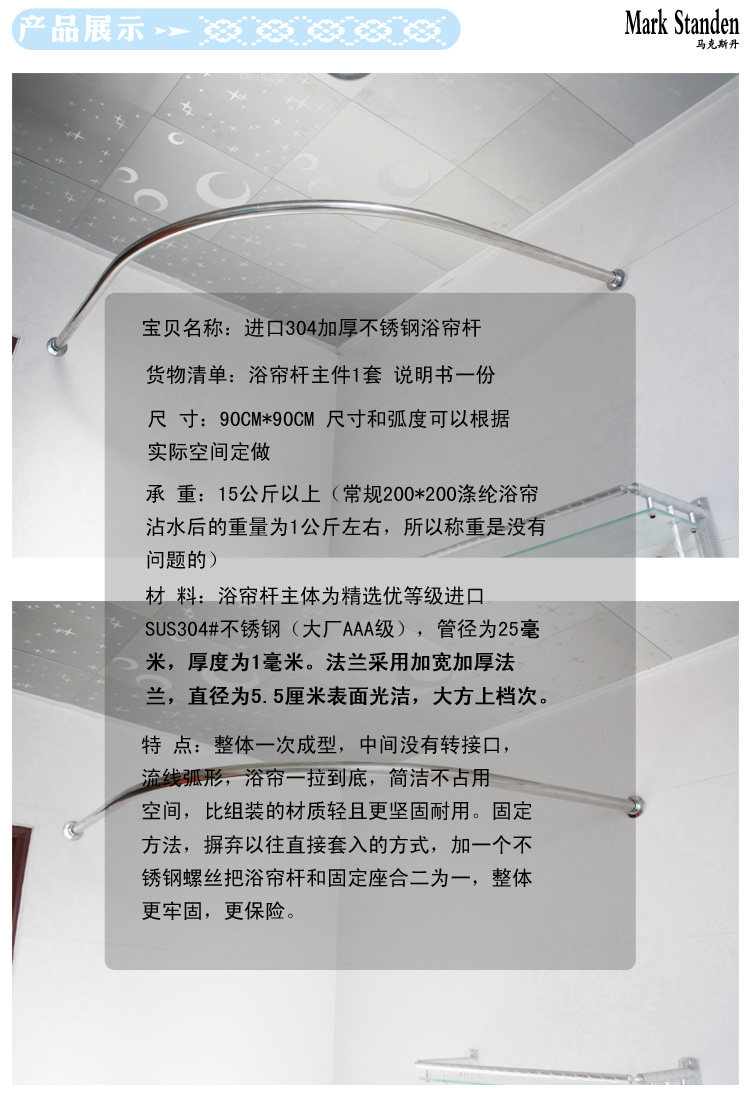 产品展示

Mark Standen
马克斯丹

宝贝名称：进口304加厚不锈钢浴帘杆

货物清单：浴帘杆主件1套 说明书一份

尺 寸：90CM*90CM 尺寸和弧度可以根据实际空间定做

承 重：15公斤以上（常规200*200涤纶浴帘沾水后的重量为1公斤左右，所以称重是没有问题的）

材 料：浴帘杆主体为精选优等级进口SUS304#不锈钢（大厂AAA级），管径为25毫米，厚度为1毫米。法兰采用加宽加厚法兰，直径为5.5厘米表面光洁，大方上档次。

特 点：整体一次成型，中间没有转接口，流线弧形，浴帘一拉到底，简洁不占用空间，比组装的材质轻且更坚固耐用。固定方法，摒弃以往直接套入的方式，加一个不锈钢螺丝把浴帘杆和固定座合二为一，整体更牢固，更保险。